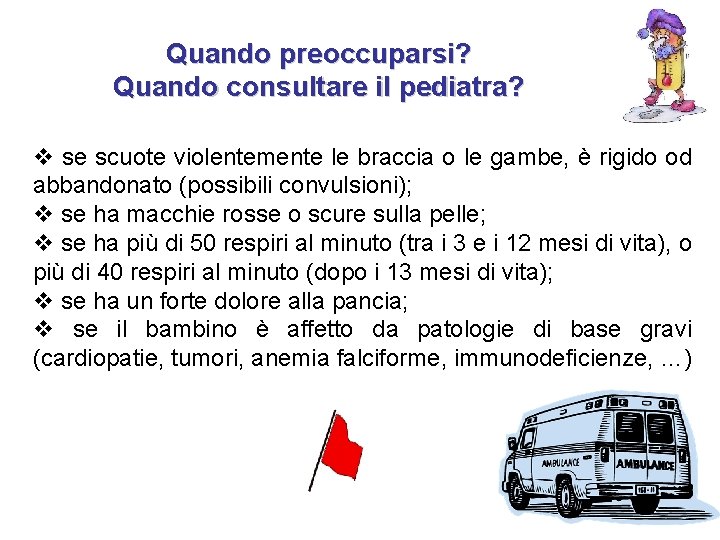 Quando preoccuparsi?
Quando consultare il pediatra?

❖ se scuote violentemente le braccia o le gambe, è rigido od abbandonato (possibili convulsioni);
❖ se ha macchie rosse o scure sulla pelle;
❖ se ha più di 50 respiri al minuto (tra i 3 e i 12 mesi di vita), o più di 40 respiri al minuto (dopo i 13 mesi di vita);
❖ se ha un forte dolore alla pancia;
❖ se il bambino è affetto da patologie di base gravi (cardiopatie, tumori, anemia falciforme, immunodeficienze, ...)

AMBULANCE
AMBULANCE